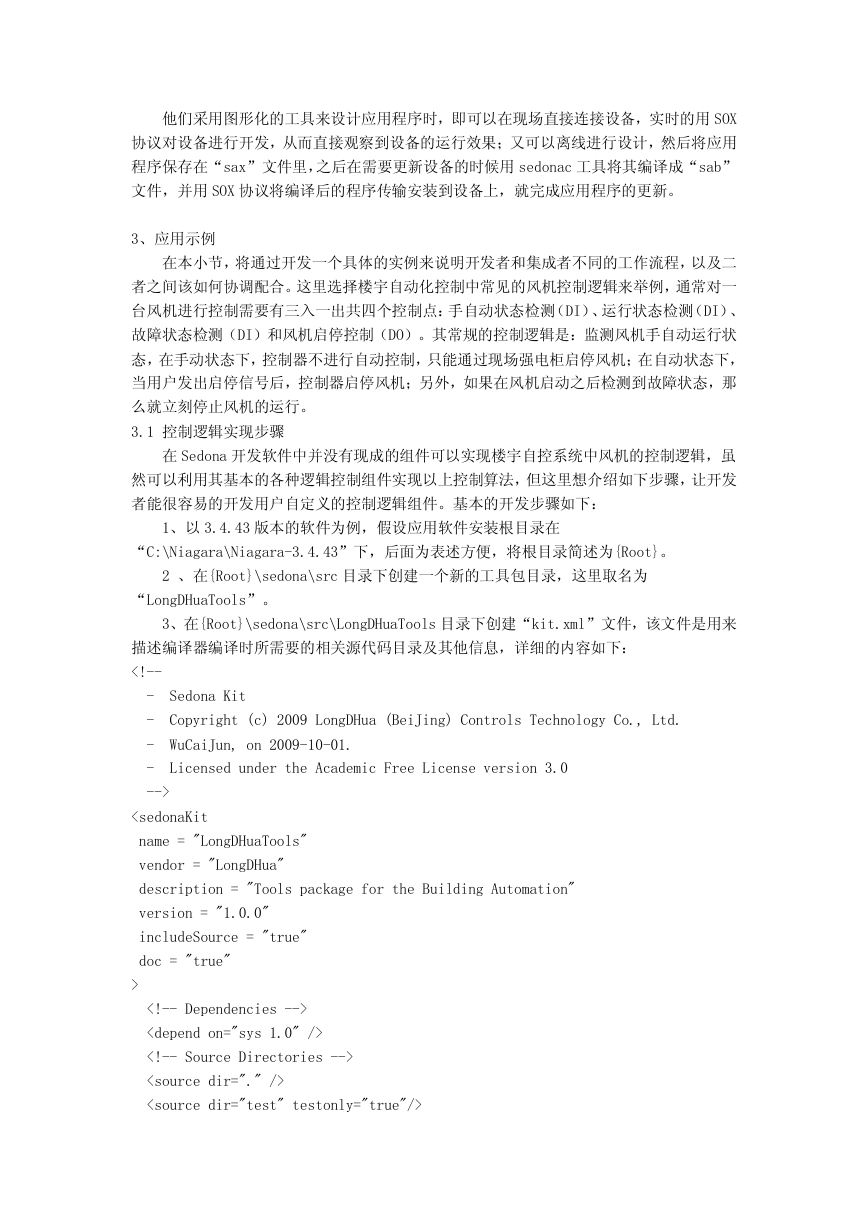 他们采用图形化的工具来设计应用程序时，即可以在现场直接连接设备，实时的用 SOX 协议对设备进行开发，从而直接观察到设备的运行效果；又可以离线进行设计，然后将应用程序保存在“sax”文件里,之后在需要更新设备的时候用 sedonac 工具将其编译成“sab”文件，并用 SOX 协议将编译后的程序传输安装到设备上，就完成应用程序的更新。

3、应用示例
在本小节，将通过开发一个具体的实例来说明开发者和集成者不同的工作流程，以及二者之间该如何协调配合。这里选择楼宇自动化控制中常见的风机控制逻辑来举例，通常对一台风机进行控制需要有三入一出共四个控制点：手自动状态检测（DI）、运行状态检测（DI）、故障状态检测（DI）和风机启停控制（DO）。其常规的控制逻辑是：监测风机手自动运行状态，在手动状态下，控制器不进行自动控制，只能通过现场强电柜启停风机；在自动状态下，当用户发出启停信号后，控制器启停风机；另外，如果在风机启动之后检测到故障状态，那么就立刻停止风机的运行。
3.1 控制逻辑实现步骤
在 Sedona 开发软件中并没有现成的组件可以实现楼宇自控系统中风机的控制逻辑，虽然可以利用其基本的各种逻辑控制组件实现以上控制算法，但这里想介绍如下步骤，让开发者能很容易的开发用户自定义的控制逻辑组件。基本的开发步骤如下：
1、以 3.4.43 版本的软件为例，假设应用软件安装根目录在“C:\Niagara\Niagara-3.4.43”下，后面为表述方便，将根目录简述为{Root}。
2 、在{Root}\sedona\src 目录下创建一个新的工具包目录，这里取名为“LongDHuaTools”。
3、在{Root}\sedona\src\LongDHuaTools 目录下创建“kit.xml”文件，该文件是用来描述编译器编译时所需要的相关源代码目录及其他信息，详细的内容如下：
<!--
 -  Sedona Kit
 -  Copyright (c) 2009 LongDHua (BeiJing) Controls Technology Co., Ltd.
 -  WuCaiJun, on 2009-10-01.
 -  Licensed under the Academic Free License version 3.0
 -->
<sedonaKit
 name = "LongDHuaTools"
 vendor = "LongDHua"
 description = "Tools package for the Building Automation"
 version = "1.0.0"
 includeSource = "true"
 doc = "true"
>
 <!-- Dependencies -->
 <depend on="sys 1.0" />
 <!-- Source Directories -->
 <source dir="." />
 <source dir="test" testonly="true"/>